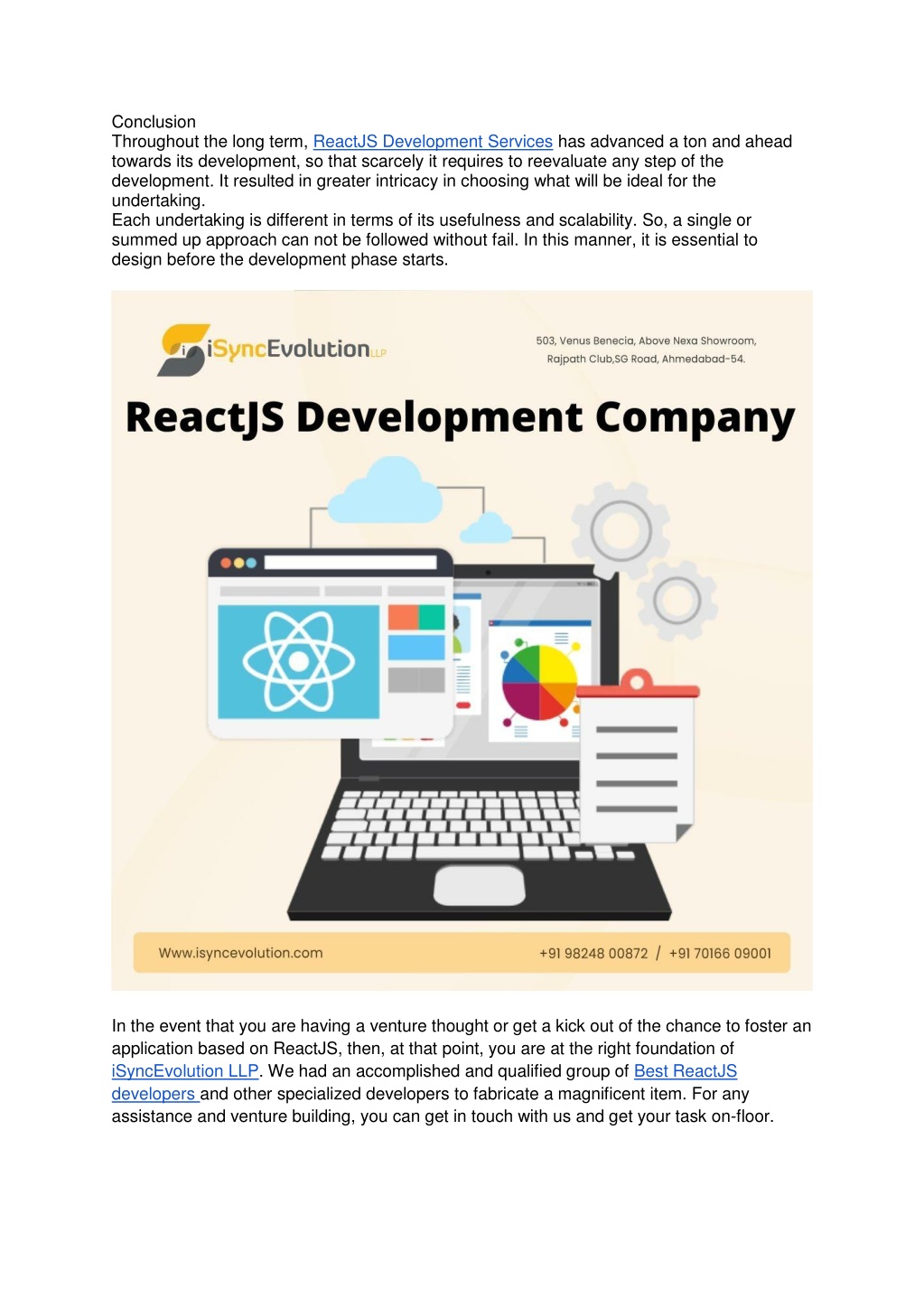 Conclusion
Throughout the long term, ReactJS Development Services has advanced a ton and ahead towards its development, so that scarcely it requires to reevaluate any step of the development. It resulted in greater intricacy in choosing what will be ideal for the undertaking.
Each undertaking is different in terms of its usefulness and scalability. So, a single or summed up approach can not be followed without fail. In this manner, it is essential to design before the development phase starts.

iSyncEvolution LLP

503, Venus Benecia, Above Nexa Showroom, Rajpath Club,SG Road, Ahmedabad-54.

ReactJS Development Company

Www.isyncevolution.com

+91 98248 00872 / +91 70166 09001

In the event that you are having a venture thought or get a kick out of the chance to foster an application based on ReactJS, then, at that point, you are at the right foundation of iSyncEvolution LLP. We had an accomplished and qualified group of Best ReactJS developers and other specialized developers to fabricate a magnificent item. For any assistance and venture building, you can get in touch with us and get your task on-floor.